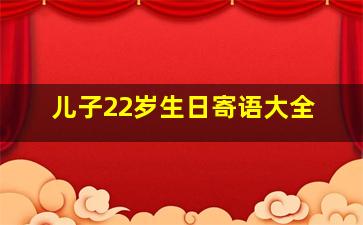 儿子22岁生日寄语大全